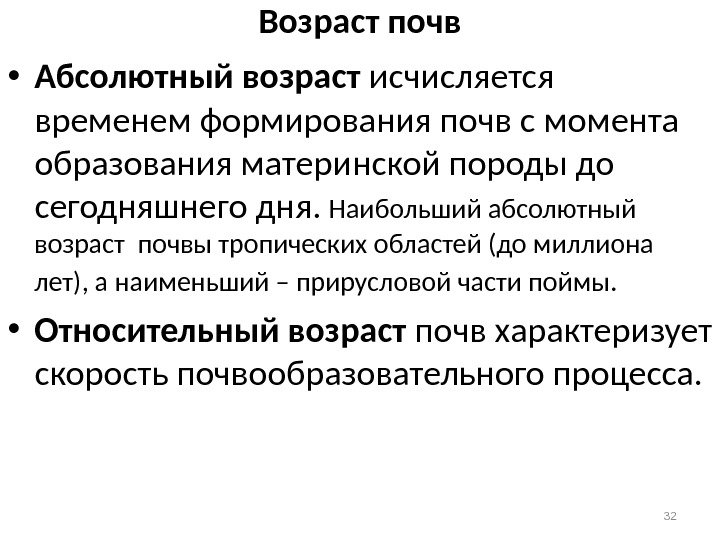 Возраст почв

• Абсолютный возраст исчисляется временем формирования почв с момента образования материнской породы до сегодняшнего дня. Наибольший абсолютный возраст почвы тропических областей (до миллиона лет), а наименьший – прирусловой части поймы.

• Относительный возраст почв характеризует скорость почвообразовательного процесса.

32